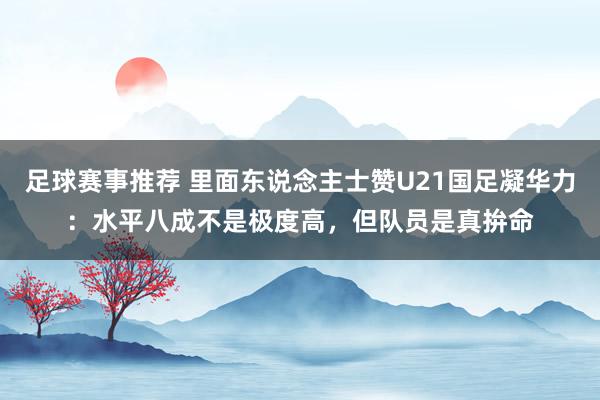 足球赛事推荐 里面东说念主士赞U21国足凝华力：水平八成不是极度高，但队员是真拚命